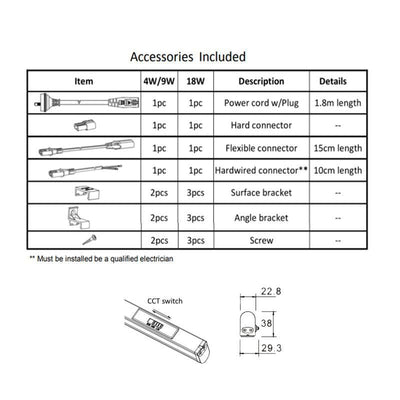 Accessories Included

| Item | 4W/9W | 18W | Description | Details |
|---|---|---|---|---|
| | 1pc | 1pc | Power cord w/Plug | 1.8m length |
| | 1pc | 1pc | Hard connector | -- |
| | 1pc | 1pc | Flexible connector | 15cm length |
| | 1pc | 1pc | Hardwired connector** | 10cm length |
| | 2pcs | 3pcs | Surface bracket | -- |
| | 2pcs | 3pcs | Angle bracket | -- |
| | 2pcs | 3pcs | Screw | -- |

** Must be installed be a qualified electrician

CCT switch

22.8

38

29.3